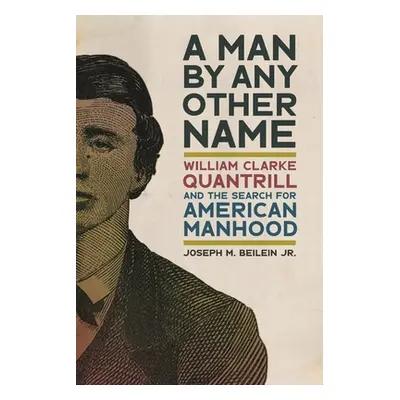 A MAN BY ANY OTHER NAME

WILLIAM CLARKE QUANTRILL AND THE SEARCH FOR AMERICAN MANHOOD

JOSEPH M. BEILEIN JR.